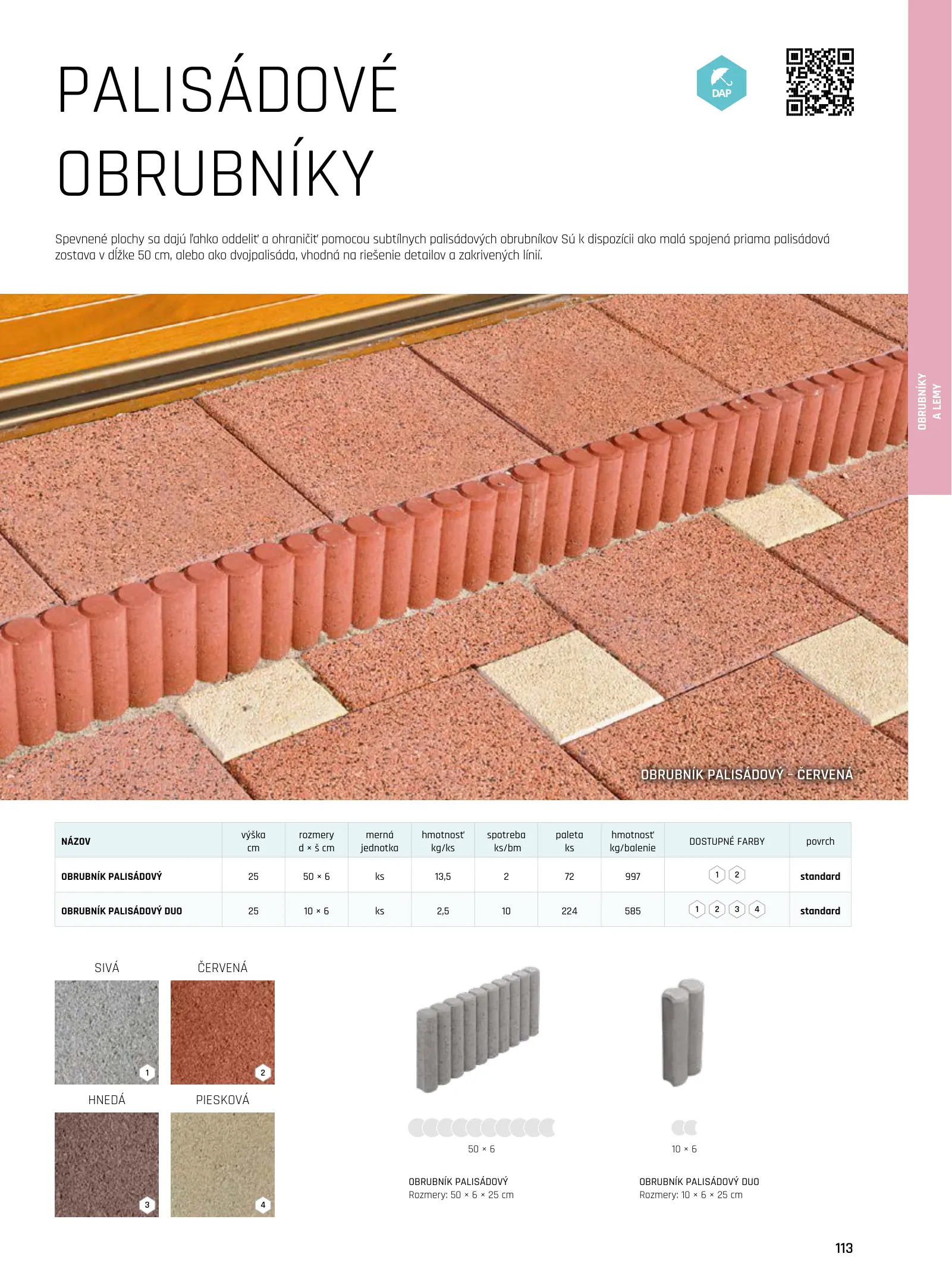 PALISÁDOVÉ OBRUBNÍKY

DAP

Spevnené plochy sa dajú ľahko oddeliť a ohraničiť pomocou subtílnych palisádových obrubníkov Sú k dispozícii ako malá spojená priama palisádová zostava v dĺžke 50 cm, alebo ako dvojpalisáda, vhodná na riešenie detailov a zakrivených línií.

OBRUBNÍKY A LEMY

OBRUBNÍK PALISÁDOVÝ - ČERVENÁ

| NÁZOV | výška cm | rozmery d × š cm | merná jednotka | hmotnosť kg/ks | spotreba ks/bm | paleta ks | hmotnosť kg/balenie | DOSTUPNÉ FARBY | povrch |
|---|---|---|---|---|---|---|---|---|---|
| OBRUBNÍK PALISÁDOVÝ | 25 | 50 × 6 | ks | 13,5 | 2 | 72 | 997 | 1 2 | standard |
| OBRUBNÍK PALISÁDOVÝ DUO | 25 | 10 × 6 | ks | 2,5 | 10 | 224 | 585 | 1 2 3 4 | standard |

SIVÁ
1
ČERVENÁ
2
HNEDÁ
3
PIESKOVÁ
4

50 × 6

OBRUBNÍK PALISÁDOVÝ
Rozmery: 50 × 6 × 25 cm

10 × 6

OBRUBNÍK PALISÁDOVÝ DUO
Rozmery: 10 × 6 × 25 cm

113